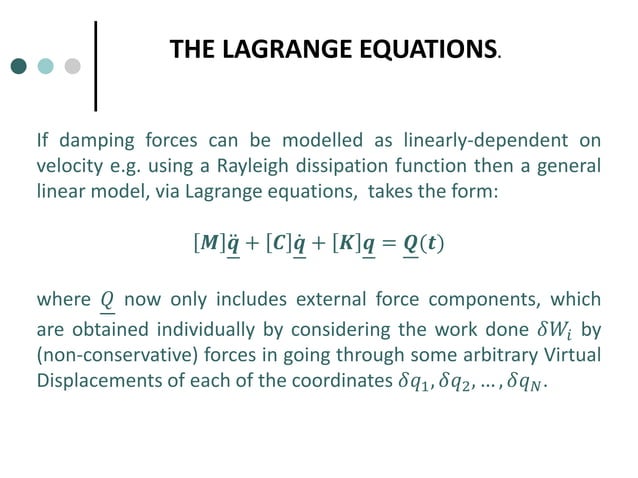 THE LAGRANGE EQUATIONS.

If damping forces can be modelled as linearly-dependent on velocity e.g. using a Rayleigh dissipation function then a general linear model, via Lagrange equations, takes the form:

$[\boldsymbol{M}]\underline{\ddot{\boldsymbol{q}}} + [\boldsymbol{C}]\underline{\dot{\boldsymbol{q}}} + [\boldsymbol{K}]\underline{\boldsymbol{q}} = \underline{\boldsymbol{Q}}(\boldsymbol{t})$

where $\underline{Q}$ now only includes external force components, which are obtained individually by considering the work done $\delta W_i$ by (non-conservative) forces in going through some arbitrary Virtual Displacements of each of the coordinates $\delta q_1, \delta q_2, \dots, \delta q_N$.